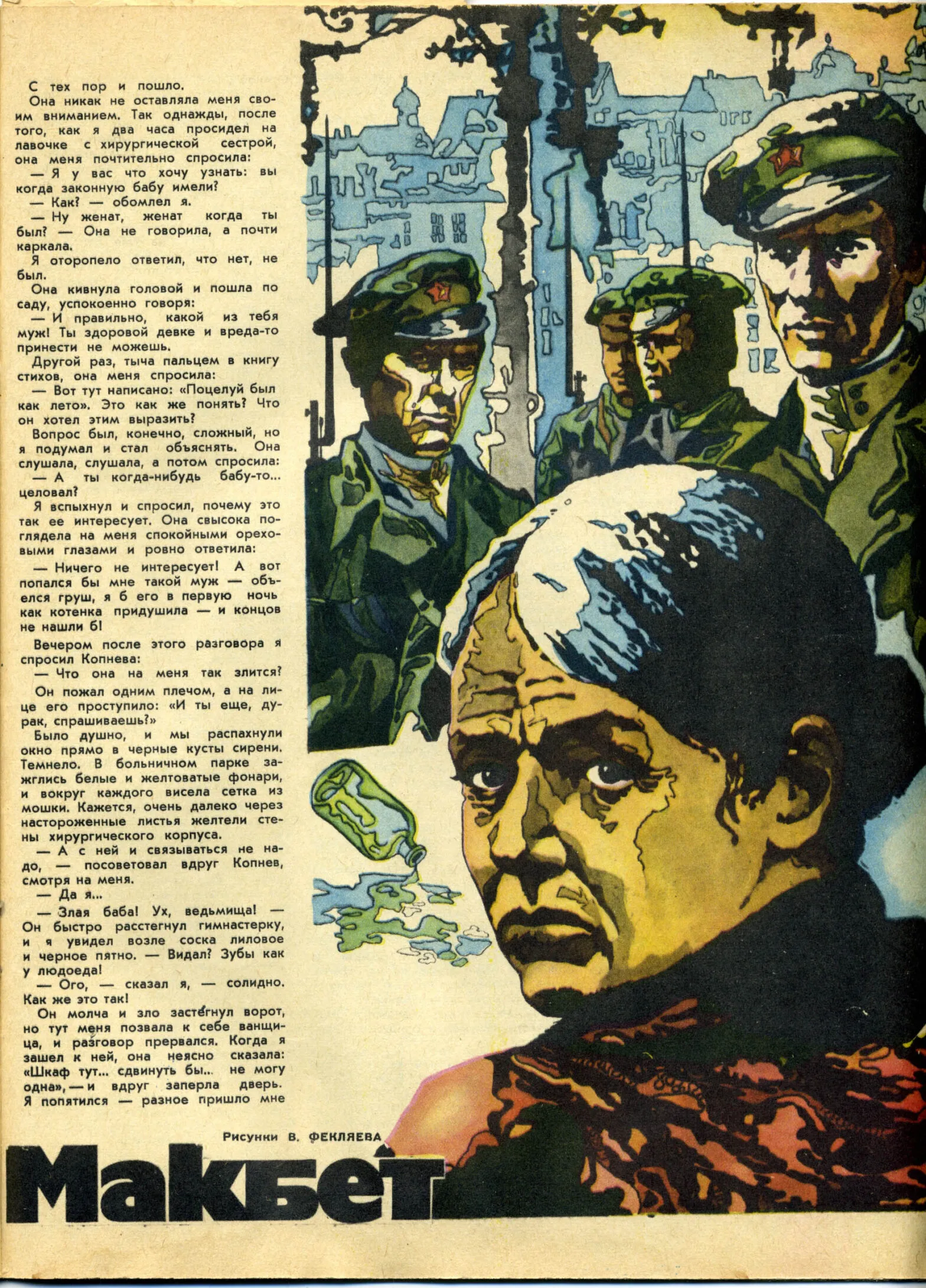 С тех пор и пошло.

Она никак не оставляла меня своим вниманием. Так однажды, после того, как я два часа просидел на лавочке с хирургической сестрой, она меня почтительно спросила:

— Я у вас что хочу узнать: вы когда законную бабу имели?

— Как? — обомлел я.

— Ну женат, женат когда ты был? — Она не говорила, а почти каркала.

Я оторопело ответил, что нет, не был.

Она кивнула головой и пошла по саду, успокоенно говоря:

— И правильно, какой из тебя муж! Ты здоровой девке и вреда-то принести не можешь.

Другой раз, тыча пальцем в книгу стихов, она меня спросила:

— Вот тут написано: «Поцелуй был как лето». Это как же понять? Что он хотел этим выразить?

Вопрос был, конечно, сложный, но я подумал и стал объяснять. Она слушала, слушала, а потом спросила:

— А ты когда-нибудь бабу-то... целовал?

Я вспыхнул и спросил, почему это так ее интересует. Она свысока поглядела на меня спокойными ореховыми глазами и ровно ответила:

— Ничего не интересует! А вот попался бы мне такой муж — объелся груш, я б его в первую ночь как котенка придушила — и концов не нашли б!

Вечером после этого разговора я спросил Копнева:

— Что она на меня так злится?

Он пожал одним плечом, а на лице его проступило: «И ты еще, дурак, спрашиваешь?»

Было душно, и мы распахнули окно прямо в черные кусты сирени. Темнело. В больничном парке зажглись белые и желтоватые фонари, и вокруг каждого висела сетка из мошки. Кажется, очень далеко через настороженные листья желтели стены хирургического корпуса.

— А с ней и связываться не надо, — посоветовал вдруг Копнев, смотря на меня.

— Да я...

— Злая баба! Ух, ведьмища! — Он быстро расстегнул гимнастерку, и я увидел возле соска лиловое и черное пятно. — Видал? Зубы как у людоеда!

— Ого, — сказал я, — солидно. Как же это так!

Он молча и зло застегнул ворот, но тут меня позвала к себе ванщица, и разговор прервался. Когда я зашел к ней, она неясно сказала: «Шкаф тут... сдвинуть бы... не могу одна», — и вдруг заперла дверь. Я попятился — разное пришло мне

Рисунки В. ФЕКЛЯЕВА

Макбет